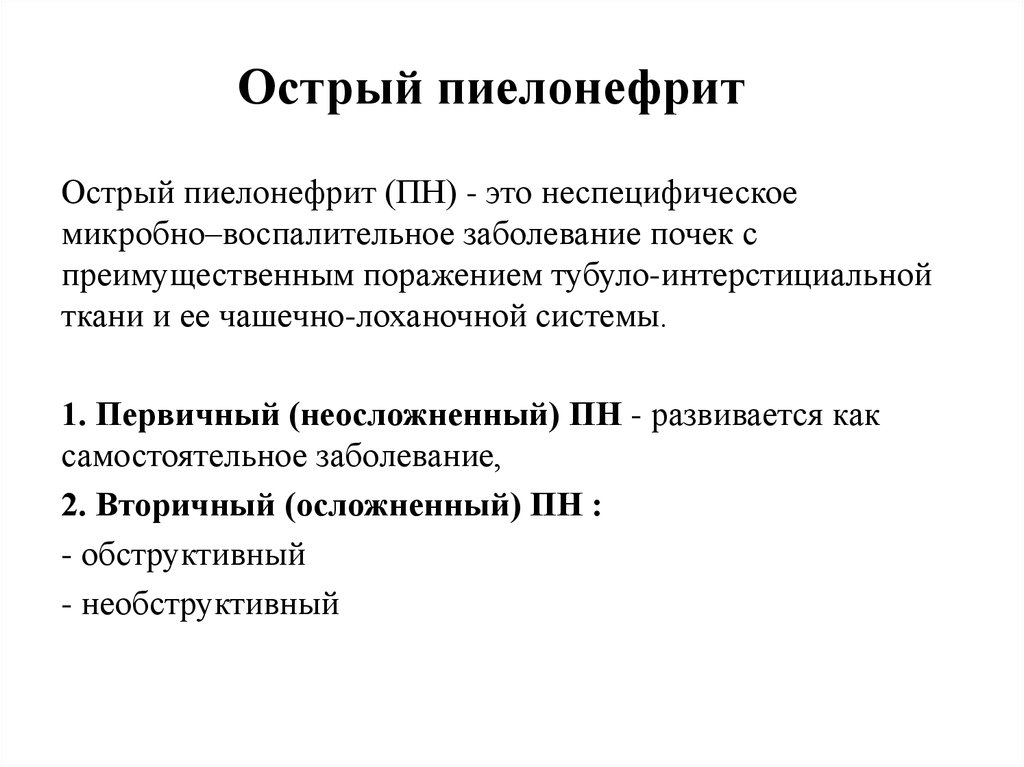 Острый пиелонефрит

Острый пиелонефрит (ПН) - это неспецифическое микробно–воспалительное заболевание почек с преимущественным поражением тубуло-интерстициальной ткани и ее чашечно-лоханочной системы.

1. Первичный (неосложненный) ПН - развивается как самостоятельное заболевание,

2. Вторичный (осложненный) ПН :

- обструктивный

- необструктивный